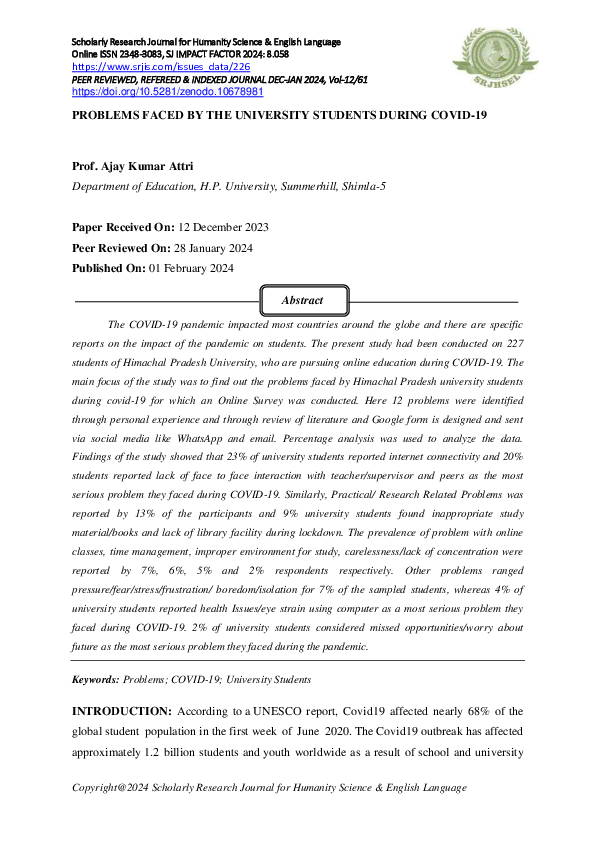 Scholarly Research Journal for Humanity Science & English Language
Online ISSN 2348-3083, SJ IMPACT FACTOR 2024: 8.058
https://www.srjis.com/issues_data/226
PEER REVIEWED, REFEREED & INDEXED JOURNAL DEC-JAN 2024, Vol-12/61
https://doi.org/10.5281/zenodo.10678981

SRJHSEL

PROBLEMS FACED BY THE UNIVERSITY STUDENTS DURING COVID-19

Prof. Ajay Kumar Attri
Department of Education, H.P. University, Summerhill, Shimla-5

Paper Received On: 12 December 2023
Peer Reviewed On: 28 January 2024
Published On: 01 February 2024

Abstract

The COVID-19 pandemic impacted most countries around the globe and there are specific reports on the impact of the pandemic on students. The present study had been conducted on 227 students of Himachal Pradesh University, who are pursuing online education during COVID-19. The main focus of the study was to find out the problems faced by Himachal Pradesh university students during covid-19 for which an Online Survey was conducted. Here 12 problems were identified through personal experience and through review of literature and Google form is designed and sent via social media like WhatsApp and email. Percentage analysis was used to analyze the data. Findings of the study showed that 23% of university students reported internet connectivity and 20% students reported lack of face to face interaction with teacher/supervisor and peers as the most serious problem they faced during COVID-19. Similarly, Practical/ Research Related Problems was reported by 13% of the participants and 9% university students found inappropriate study material/books and lack of library facility during lockdown. The prevalence of problem with online classes, time management, improper environment for study, carelessness/lack of concentration were reported by 7%, 6%, 5% and 2% respondents respectively. Other problems ranged pressure/fear/stress/frustration/ boredom/isolation for 7% of the sampled students, whereas 4% of university students reported health Issues/eye strain using computer as a most serious problem they faced during COVID-19. 2% of university students considered missed opportunities/worry about future as the most serious problem they faced during the pandemic.

Keywords: Problems; COVID-19; University Students

INTRODUCTION: According to a UNESCO report, Covid19 affected nearly 68% of the global student population in the first week of June 2020. The Covid19 outbreak has affected approximately 1.2 billion students and youth worldwide as a result of school and university

Copyright@2024 Scholarly Research Journal for Humanity Science & English Language